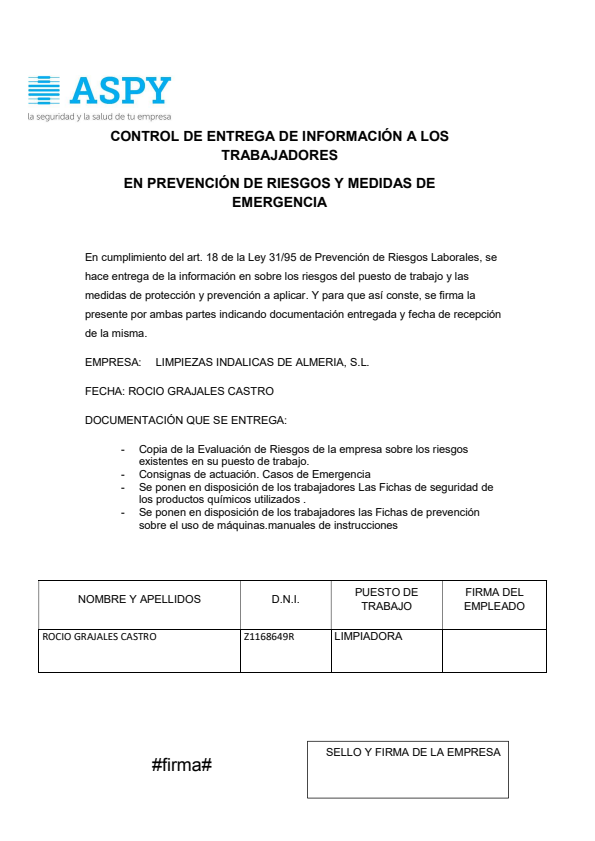 ASPY
la seguridad y la salud de tu empresa

CONTROL DE ENTREGA DE INFORMACIÓN A LOS TRABAJADORES

EN PREVENCIÓN DE RIESGOS Y MEDIDAS DE EMERGENCIA

En cumplimiento del art. 18 de la Ley 31/95 de Prevención de Riesgos Laborales, se hace entrega de la información en sobre los riesgos del puesto de trabajo y las medidas de protección y prevención a aplicar. Y para que así conste, se firma la presente por ambas partes indicando documentación entregada y fecha de recepción de la misma.

EMPRESA: LIMPIEZAS INDALICAS DE ALMERIA, S.L.

FECHA: ROCIO GRAJALES CASTRO

DOCUMENTACIÓN QUE SE ENTREGA:

- Copia de la Evaluación de Riesgos de la empresa sobre los riesgos existentes en su puesto de trabajo.
- Consignas de actuación. Casos de Emergencia
- Se ponen en disposición de los trabajadores Las Fichas de seguridad de los productos químicos utilizados .
- Se ponen en disposición de los trabajadores las Fichas de prevención sobre el uso de máquinas.manuales de instrucciones

| NOMBRE Y APELLIDOS | D.N.I. | PUESTO DE TRABAJO | FIRMA DEL EMPLEADO |
|---|---|---|---|
| ROCIO GRAJALES CASTRO | Z1168649R | LIMPIADORA | |

#firma#

SELLO Y FIRMA DE LA EMPRESA